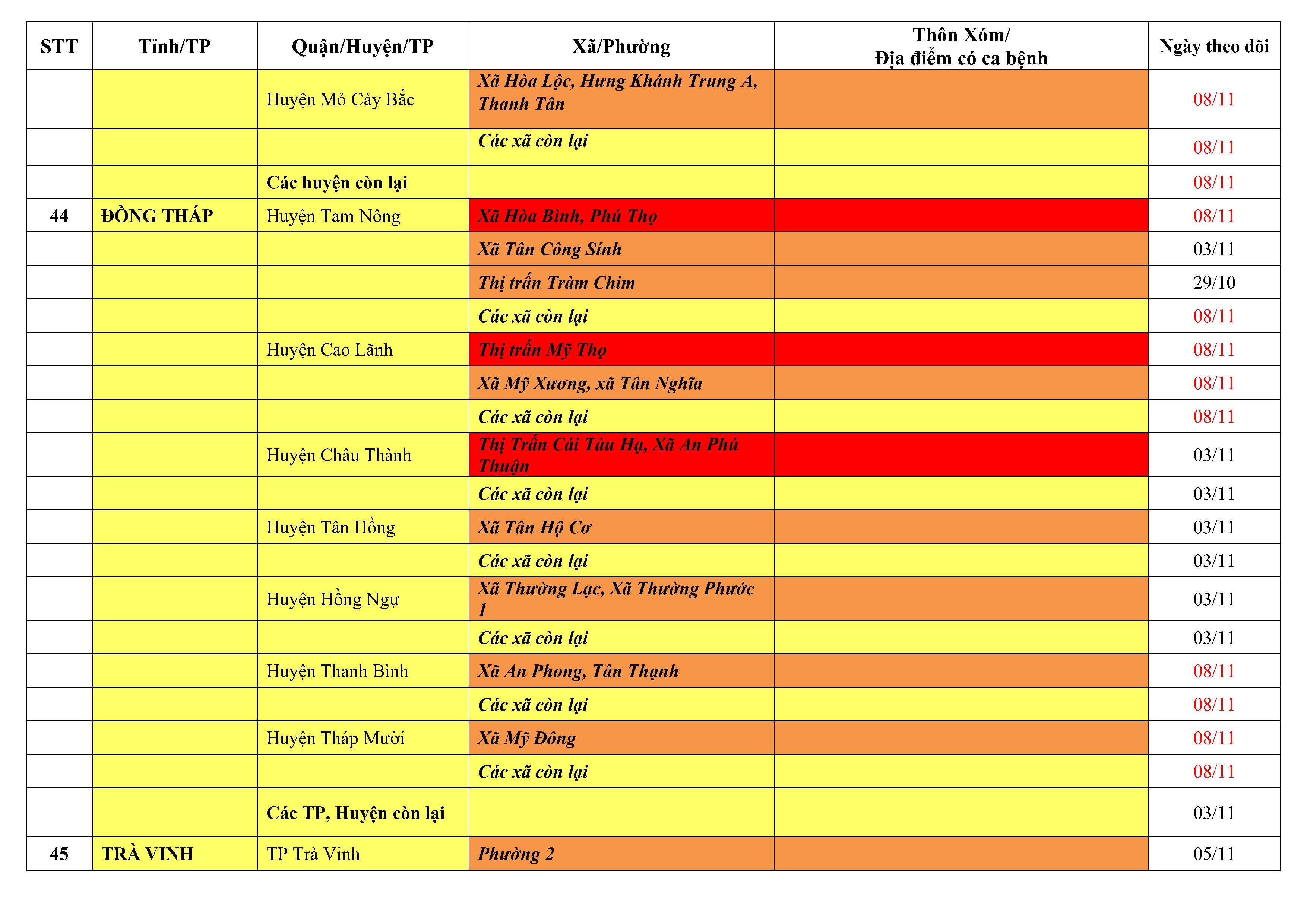 | STT | Tỉnh/TP | Quận/Huyện/TP | Xã/Phường | Thôn Xóm/ Địa điểm có ca bệnh | Ngày theo dõi |
|---|---|---|---|---|---|
| | | Huyện Mỏ Cày Bắc | Xã Hòa Lộc, Hưng Khánh Trung A, Thanh Tân | | 08/11 |
| | | | Các xã còn lại | | 08/11 |
| | | Các huyện còn lại | | | 08/11 |
| 44 | ĐỒNG THÁP | Huyện Tam Nông | Xã Hòa Bình, Phú Thọ | | 08/11 |
| | | | Xã Tân Công Sính | | 03/11 |
| | | | Thị trấn Tràm Chim | | 29/10 |
| | | | Các xã còn lại | | 08/11 |
| | | Huyện Cao Lãnh | Thị trấn Mỹ Thọ | | 08/11 |
| | | | Xã Mỹ Xương, xã Tân Nghĩa | | 08/11 |
| | | | Các xã còn lại | | 08/11 |
| | | Huyện Châu Thành | Thị Trấn Cái Tàu Hạ, Xã An Phú Thuận | | 03/11 |
| | | | Các xã còn lại | | 03/11 |
| | | Huyện Tân Hồng | Xã Tân Hộ Cơ | | 03/11 |
| | | | Các xã còn lại | | 03/11 |
| | | Huyện Hồng Ngự | Xã Thường Lạc, Xã Thường Phước 1 | | 03/11 |
| | | | Các xã còn lại | | 03/11 |
| | | Huyện Thanh Bình | Xã An Phong, Tân Thạnh | | 08/11 |
| | | | Các xã còn lại | | 08/11 |
| | | Huyện Tháp Mười | Xã Mỹ Đông | | 08/11 |
| | | | Các xã còn lại | | 08/11 |
| | | Các TP, Huyện còn lại | | | 03/11 |
| 45 | TRÀ VINH | TP Trà Vinh | Phường 2 | | 05/11 |